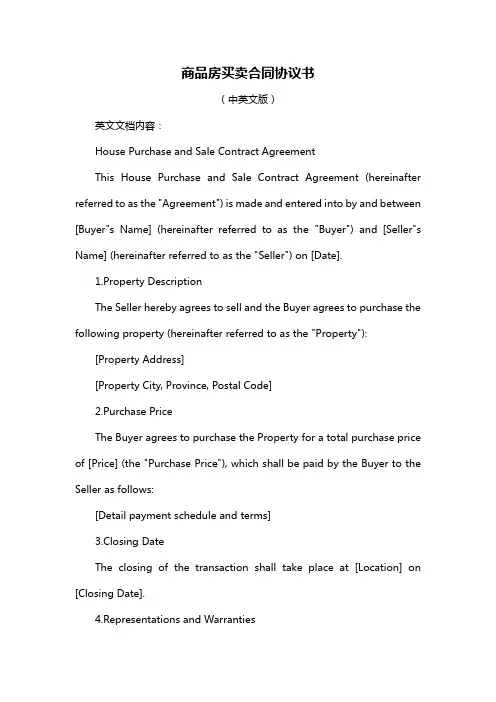 商品房买卖合同协议书

（中英文版）

英文文档内容：

House Purchase and Sale Contract Agreement

This House Purchase and Sale Contract Agreement (hereinafter referred to as the "Agreement") is made and entered into by and between [Buyer"s Name] (hereinafter referred to as the "Buyer") and [Seller"s Name] (hereinafter referred to as the "Seller") on [Date].

1.Property Description

The Seller hereby agrees to sell and the Buyer agrees to purchase the following property (hereinafter referred to as the "Property"):

[Property Address]

[Property City, Province, Postal Code]

2.Purchase Price

The Buyer agrees to purchase the Property for a total purchase price of [Price] (the "Purchase Price"), which shall be paid by the Buyer to the Seller as follows:

[Detail payment schedule and terms]

3.Closing Date

The closing of the transaction shall take place at [Location] on [Closing Date].

4.Representations and Warranties